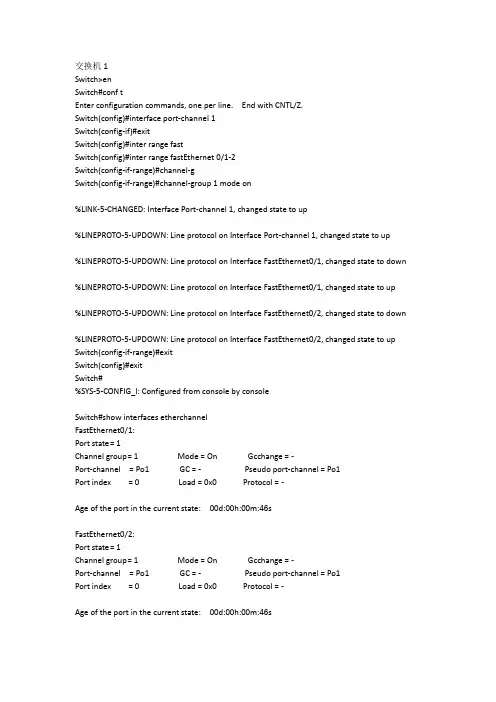 交换机 1
Switch>en
Switch#conf t
Enter configuration commands, one per line. End with CNTL/Z.
Switch(config)#interface port-channel 1
Switch(config-if)#exit
Switch(config)#inter range fast
Switch(config)#inter range fastEthernet 0/1-2
Switch(config-if-range)#channel-g
Switch(config-if-range)#channel-group 1 mode on

%LINK-5-CHANGED: Interface Port-channel 1, changed state to up

%LINEPROTO-5-UPDOWN: Line protocol on Interface Port-channel 1, changed state to up

%LINEPROTO-5-UPDOWN: Line protocol on Interface FastEthernet0/1, changed state to down

%LINEPROTO-5-UPDOWN: Line protocol on Interface FastEthernet0/1, changed state to up

%LINEPROTO-5-UPDOWN: Line protocol on Interface FastEthernet0/2, changed state to down

%LINEPROTO-5-UPDOWN: Line protocol on Interface FastEthernet0/2, changed state to up
Switch(config-if-range)#exit
Switch(config)#exit
Switch#
%SYS-5-CONFIG_I: Configured from console by console

Switch#show interfaces etherchannel
FastEthernet0/1:
Port state = 1
Channel group = 1 Mode = On Gcchange = -
Port-channel = Po1 GC = - Pseudo port-channel = Po1
Port index = 0 Load = 0x0 Protocol = -

Age of the port in the current state: 00d:00h:00m:46s

FastEthernet0/2:
Port state = 1
Channel group = 1 Mode = On Gcchange = -
Port-channel = Po1 GC = - Pseudo port-channel = Po1
Port index = 0 Load = 0x0 Protocol = -

Age of the port in the current state: 00d:00h:00m:46s